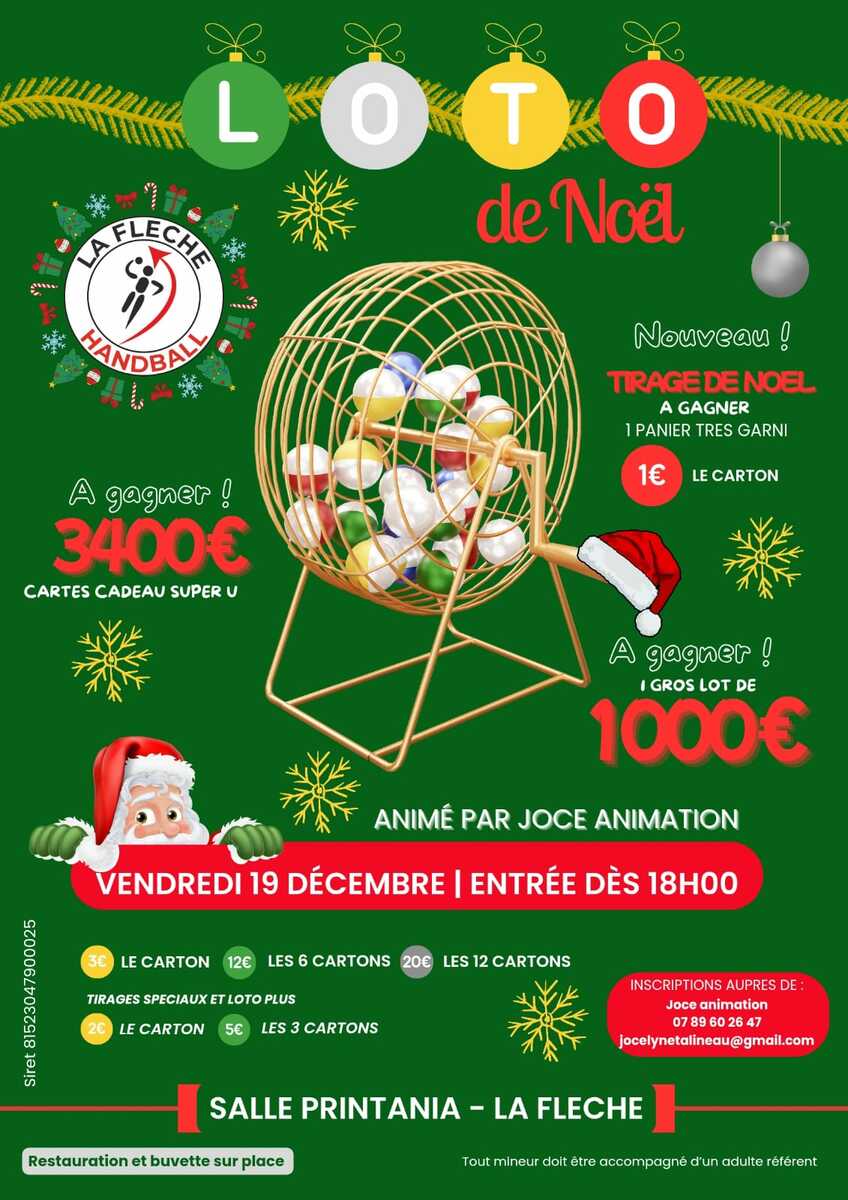 LOTO

de Noël

LA FLECHE
HANDBALL

Nouveau !

TIRAGE DE NOEL
A GAGNER
1 PANIER TRES GARNI

1€ LE CARTON

A gagner !
3400€
CARTES CADEAU SUPER U

A gagner !
1 GROS LOT DE
1000€

ANIMÉ PAR JOCE ANIMATION

VENDREDI 19 DÉCEMBRE | ENTRÉE DÈS 18H00

Siret 81523047900025

3€ LE CARTON 12€ LES 6 CARTONS 20€ LES 12 CARTONS

TIRAGES SPECIAUX ET LOTO PLUS

2€ LE CARTON 5€ LES 3 CARTONS

INSCRIPTIONS AUPRES DE :
Joce animation
07 89 60 26 47
jocelynetalineau@gmail.com

SALLE PRINTANIA - LA FLECHE

Restauration et buvette sur place

Tout mineur doit être accompagné d'un adulte référent